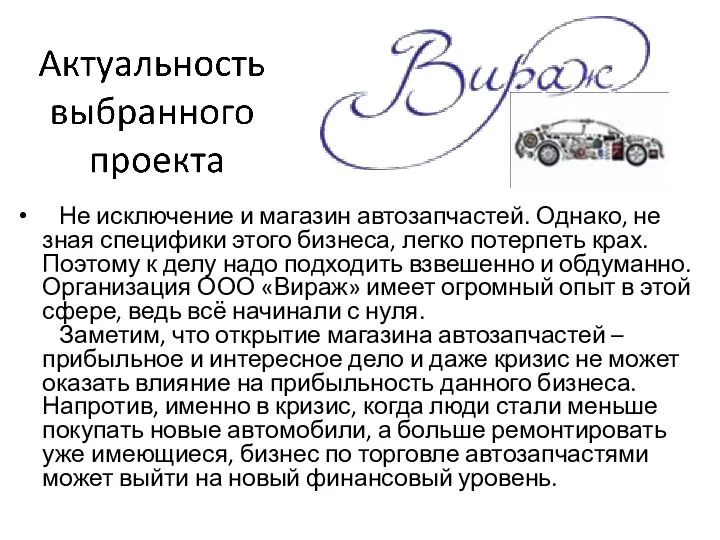 Актуальность выбранного проекта

Вираж

• Не исключение и магазин автозапчастей. Однако, не зная специфики этого бизнеса, легко потерпеть крах. Поэтому к делу надо подходить взвешенно и обдуманно. Организация ООО «Вираж» имеет огромный опыт в этой сфере, ведь всё начинали с нуля.
Заметим, что открытие магазина автозапчастей – прибыльное и интересное дело и даже кризис не может оказать влияние на прибыльность данного бизнеса. Напротив, именно в кризис, когда люди стали меньше покупать новые автомобили, а больше ремонтировать уже имеющиеся, бизнес по торговле автозапчастями может выйти на новый финансовый уровень.